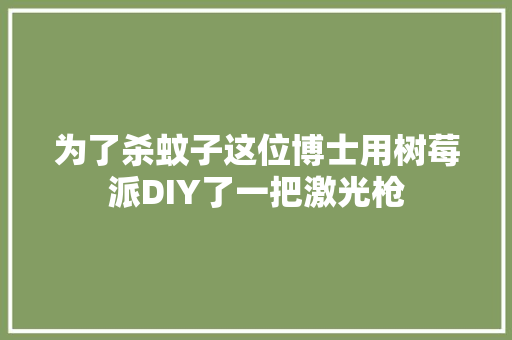 为了杀蚊子这位博士用树莓派DIY了一把激光枪